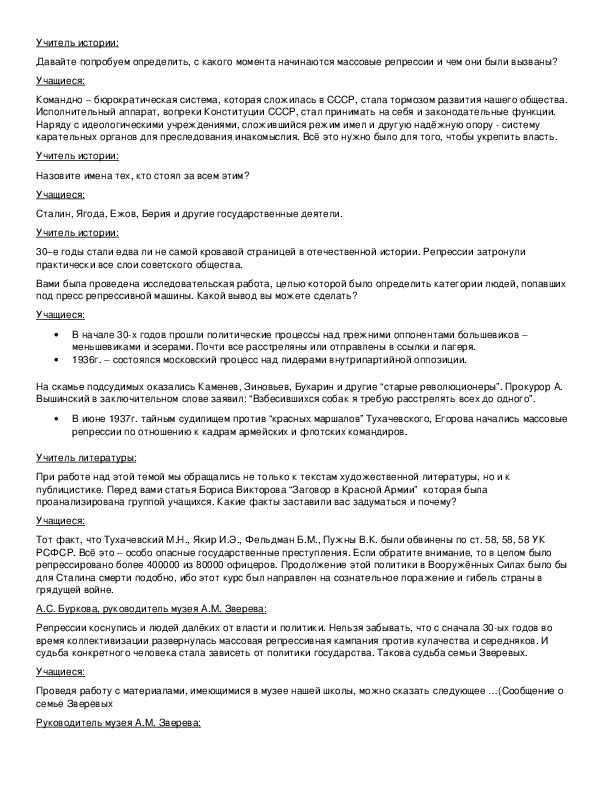 Учитель истории:

Давайте попробуем определить, с какого момента начинаются массовые репрессии и чем они были вызваны?

Учащиеся:

Командно – бюрократическая система, которая сложилась в СССР, стала тормозом развития нашего общества. Исполнительный аппарат, вопреки Конституции СССР, стал принимать на себя и законодательные функции. Наряду с идеологическими учреждениями, сложившийся режим имел и другую надёжную опору - систему карательных органов для преследования инакомыслия. Всё это нужно было для того, чтобы укрепить власть.

Учитель истории:

Назовите имена тех, кто стоял за всем этим?

Учащиеся:

Сталин, Ягода, Ежов, Берия и другие государственные деятели.

Учитель истории:

30–е годы стали едва ли не самой кровавой страницей в отечественной истории. Репрессии затронули практически все слои советского общества.

Вами была проведена исследовательская работа, целью которой было определить категории людей, попавших под пресс репрессивной машины. Какой вывод вы можете сделать?

Учащиеся:

• В начале 30-х годов прошли политические процессы над прежними оппонентами большевиков – меньшевиками и эсерами. Почти все расстреляны или отправлены в ссылки и лагеря.
• 1936г. – состоялся московский процесс над лидерами внутрипартийной оппозиции.

На скамье подсудимых оказались Каменев, Зиновьев, Бухарин и другие "старые революционеры". Прокурор А. Вышинский в заключительном слове заявил: "Взбесившихся собак я требую расстрелять всех до одного".

• В июне 1937г. тайным судилищем против "красных маршалов" Тухачевского, Егорова начались массовые репрессии по отношению к кадрам армейских и флотских командиров.

Учитель литературы:

При работе над этой темой мы обращались не только к текстам художественной литературы, но и к публицистике. Перед вами статья Бориса Викторова "Заговор в Красной Армии" которая была проанализирована группой учащихся. Какие факты заставили вас задуматься и почему?

Учащиеся:

Тот факт, что Тухачевский М.Н., Якир И.Э., Фельдман Б.М., Пужны В.К. были обвинены по ст. 58, 58, 58 УК РСФСР. Всё это – особо опасные государственные преступления. Если обратите внимание, то в целом было репрессировано более 400000 из 80000 офицеров. Продолжение этой политики в Вооружённых Силах было бы для Сталина смерти подобно, ибо этот курс был направлен на сознательное поражение и гибель страны в грядущей войне.

А.С. Буркова, руководитель музея А.М. Зверева:

Репрессии коснулись и людей далёких от власти и политики. Нельзя забывать, что с сначала 30-ых годов во время коллективизации развернулась массовая репрессивная кампания против кулачества и середняков. И судьба конкретного человека стала зависеть от политики государства. Такова судьба семьи Зверевых.

Учащиеся:

Проведя работу с материалами, имеющимися в музее нашей школы, можно сказать следующее …(Сообщение о семье Зверевых

Руководитель музея А.М. Зверева: